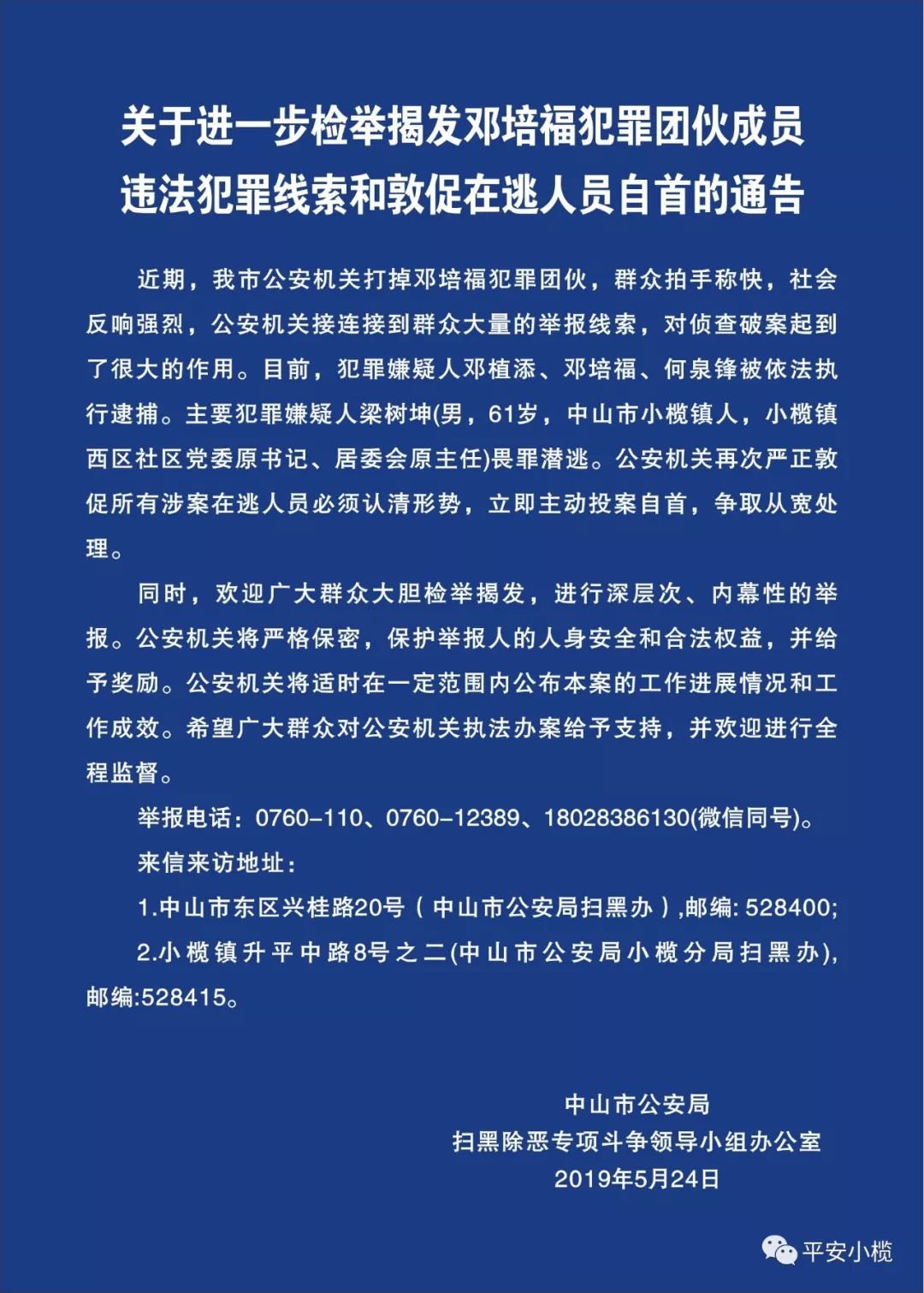 关于进一步检举揭发邓培福犯罪团伙成员违法犯罪线索和敦促在逃人员自首的通告

近期，我市公安机关打掉邓培福犯罪团伙，群众拍手称快，社会反响强烈，公安机关接连接到群众大量的举报线索，对侦查破案起到了很大的作用。目前，犯罪嫌疑人邓植添、邓培福、何泉锋被依法执行逮捕。主要犯罪嫌疑人梁树坤(男，61岁，中山市小榄镇人，小榄镇西区社区党委原书记、居委会原主任)畏罪潜逃。公安机关再次严正敦促所有涉案在逃人员必须认清形势，立即主动投案自首，争取从宽处理。

同时，欢迎广大群众大胆检举揭发，进行深层次、内幕性的举报。公安机关将严格保密，保护举报人的人身安全和合法权益，并给予奖励。公安机关将适时在一定范围内公布本案的工作进展情况和工作成效。希望广大群众对公安机关执法办案给予支持，并欢迎进行全程监督。

举报电话：0760-110、0760-12389、18028386130(微信同号)。

来信来访地址：

1.中山市东区兴桂路20号（中山市公安局扫黑办）,邮编: 528400;

2.小榄镇升平中路8号之二(中山市公安局小榄分局扫黑办),邮编:528415。

中山市公安局
扫黑除恶专项斗争领导小组办公室
2019年5月24日

平安小榄